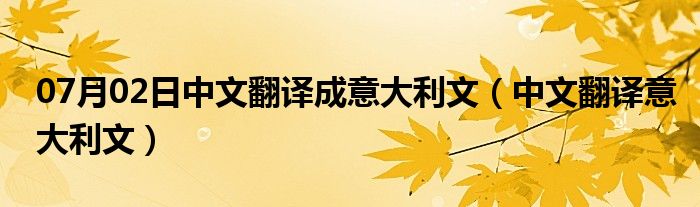 07月02日中文翻译成意大利文（中文翻译意大利文）